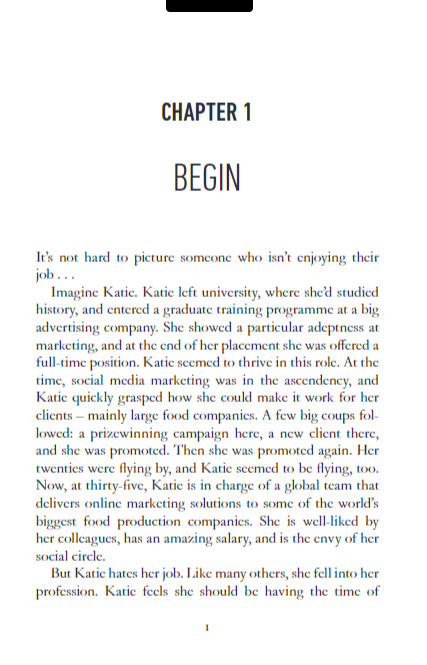 CHAPTER 1

BEGIN

It's not hard to picture someone who isn't enjoying their job . . .

Imagine Katie. Katie left university, where she'd studied history, and entered a graduate training programme at a big advertising company. She showed a particular adeptness at marketing, and at the end of her placement she was offered a full-time position. Katie seemed to thrive in this role. At the time, social media marketing was in the ascendency, and Katie quickly grasped how she could make it work for her clients – mainly large food companies. A few big coups followed: a prizewinning campaign here, a new client there, and she was promoted. Then she was promoted again. Her twenties were flying by, and Katie seemed to be flying, too. Now, at thirty-five, Katie is in charge of a global team that delivers online marketing solutions to some of the world's biggest food production companies. She is well-liked by her colleagues, has an amazing salary, and is the envy of her social circle.

But Katie hates her job. Like many others, she fell into her profession. Katie feels she should be having the time of

1